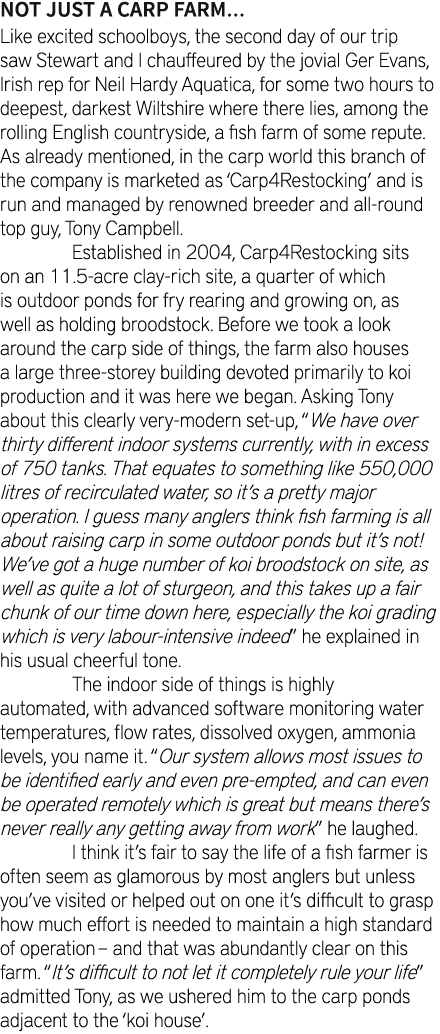 NOT JUST A CARP FARM…

Like excited schoolboys, the second day of our trip saw Stewart and I chauffeured by the jovial Ger Evans, Irish rep for Neil Hardy Aquatica, for some two hours to deepest, darkest Wiltshire where there lies, among the rolling English countryside, a fish farm of some repute. As already mentioned, in the carp world this branch of the company is marketed as 'Carp4Restocking' and is run and managed by renowned breeder and all-round top guy, Tony Campbell.

Established in 2004, Carp4Restocking sits on an 11.5-acre clay-rich site, a quarter of which is outdoor ponds for fry rearing and growing on, as well as holding broodstock. Before we took a look around the carp side of things, the farm also houses a large three-storey building devoted primarily to koi production and it was here we began. Asking Tony about this clearly very-modern set-up, "We have over thirty different indoor systems currently, with in excess of 750 tanks. That equates to something like 550,000 litres of recirculated water, so it's a pretty major operation. I guess many anglers think fish farming is all about raising carp in some outdoor ponds but it's not! We've got a huge number of koi broodstock on site, as well as quite a lot of sturgeon, and this takes up a fair chunk of our time down here, especially the koi grading which is very labour-intensive indeed" he explained in his usual cheerful tone.

The indoor side of things is highly automated, with advanced software monitoring water temperatures, flow rates, dissolved oxygen, ammonia levels, you name it. "Our system allows most issues to be identified early and even pre-empted, and can even be operated remotely which is great but means there's never really any getting away from work" he laughed.

I think it's fair to say the life of a fish farmer is often seem as glamorous by most anglers but unless you've visited or helped out on one it's difficult to grasp how much effort is needed to maintain a high standard of operation – and that was abundantly clear on this farm. "It's difficult to not let it completely rule your life" admitted Tony, as we ushered him to the carp ponds adjacent to the 'koi house'.